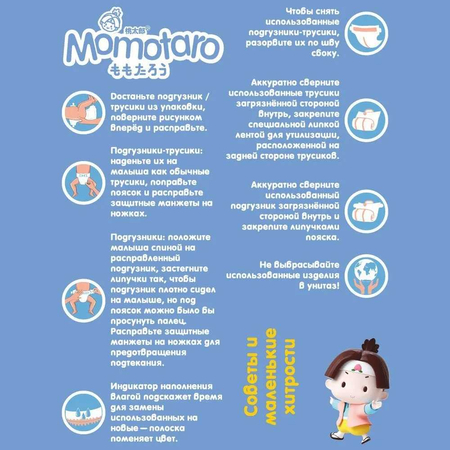 桃太郎®
Momotaro
ももたろう

Достаньте подгузник / трусики из упаковки, поверните рисунком вперёд и расправьте.

Подгузники-трусики: наденьте их на малыша как обычные трусики, поправьте поясок и расправьте защитные манжеты на ножках.

Подгузники: положите малыша спиной на расправленный подгузник, застегните липучки так, чтобы подгузник плотно сидел на малыше, но под поясок можно было бы просунуть палец. Расправьте защитные манжеты на ножках для предотвращения подтекания.

Индикатор наполнения влагой подскажет время для замены использованных на новые — полоска поменяет цвет.

Чтобы снять использованные подгузники-трусики, разорвите их по шву сбоку.

Аккуратно сверните использованные трусики загрязнённой стороной внутрь, закрепите специальной липкой лентой для утилизации, расположенной на задней стороне трусиков.

Аккуратно сверните использованный подгузник загрязнённой стороной внутрь и закрепите липучками пояска.

Не выбрасывайте использованные изделия в унитаз!

Советы и маленькие хитрости